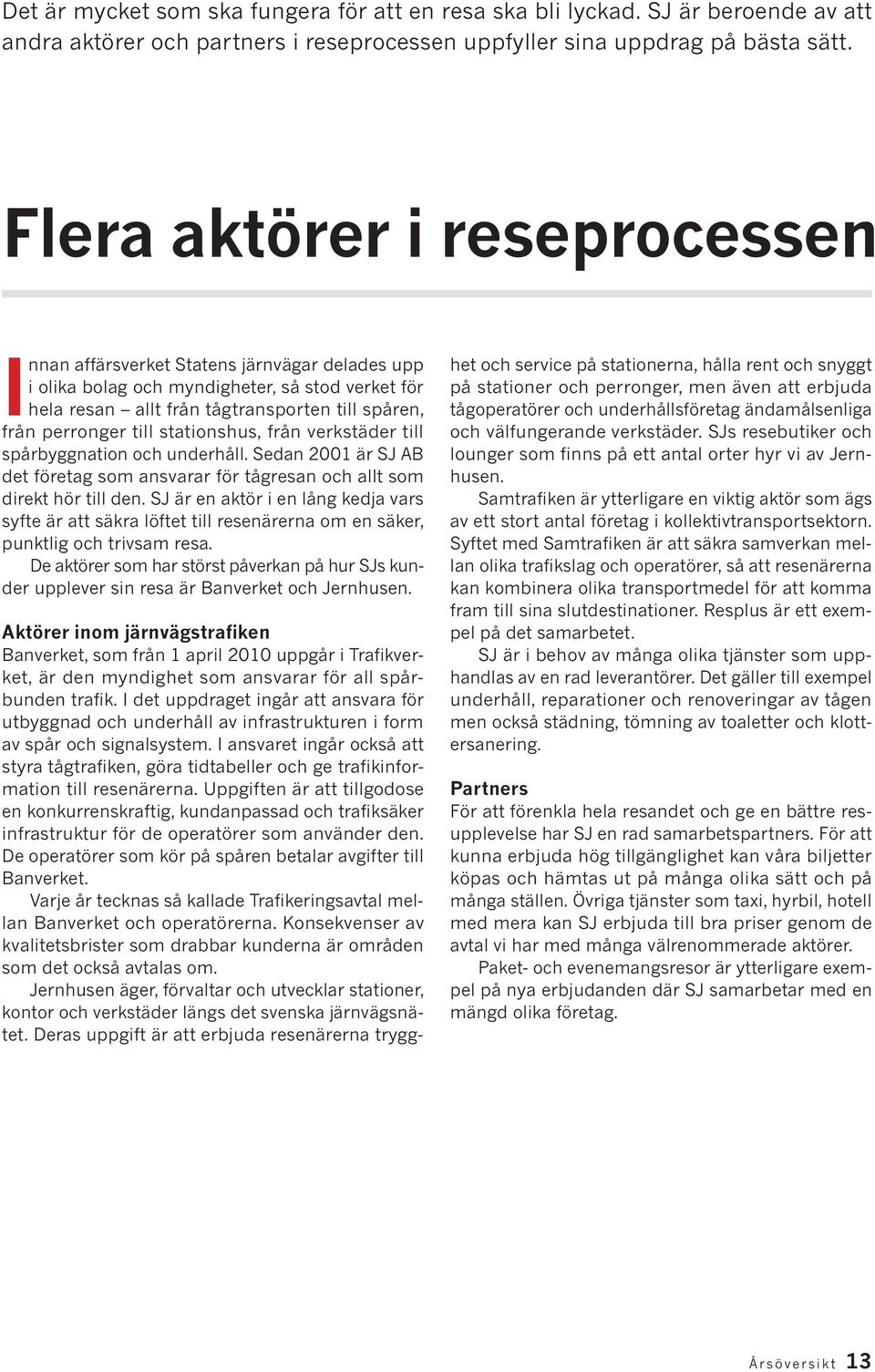 Det är mycket som ska fungera för att en resa ska bli lyckad. SJ är beroende av att andra aktörer och partners i reseprocessen uppfyller sina uppdrag på bästa sätt.

Flera aktörer i reseprocessen

Innan affärsverket Statens järnvägar delades upp i olika bolag och myndigheter, så stod verket för hela resan – allt från tågtransporten till spåren, från perronger till stationshus, från verkstäder till spårbyggnation och underhåll. Sedan 2001 är SJ AB det företag som ansvarar för tågresan och allt som direkt hör till den. SJ är en aktör i en lång kedja vars syfte är att säkra löftet till resenärerna om en säker, punktlig och trivsam resa.

De aktörer som har störst påverkan på hur SJs kunder upplever sin resa är Banverket och Jernhusen.

Aktörer inom järnvägstrafiken
Banverket, som från 1 april 2010 uppgår i Trafikverket, är den myndighet som ansvarar för all spårbunden trafik. I det uppdraget ingår att ansvara för utbyggnad och underhåll av infrastrukturen i form av spår och signalsystem. I ansvaret ingår också att styra tågtrafiken, göra tidtabeller och ge trafikinformation till resenärerna. Uppgiften är att tillgodose en konkurrenskraftig, kundanpassad och trafiksäker infrastruktur för de operatörer som använder den. De operatörer som kör på spåren betalar avgifter till Banverket.

Varje år tecknas så kallade Trafikeringsavtal mellan Banverket och operatörerna. Konsekvenser av kvalitetsbrister som drabbar kunderna är områden som det också avtalas om.

Jernhusen äger, förvaltar och utvecklar stationer, kontor och verkstäder längs det svenska järnvägsnätet. Deras uppgift är att erbjuda resenärerna trygghet och service på stationerna, hålla rent och snyggt på stationer och perronger, men även att erbjuda tågoperatörer och underhållsföretag ändamålsenliga och välfungerande verkstäder. SJs resebutiker och lounger som finns på ett antal orter hyr vi av Jernhusen.

Samtrafiken är ytterligare en viktig aktör som ägs av ett stort antal företag i kollektivtransportsektorn. Syftet med Samtrafiken är att säkra samverkan mellan olika trafikslag och operatörer, så att resenärerna kan kombinera olika transportmedel för att komma fram till sina slutdestinationer. Resplus är ett exempel på det samarbetet.

SJ är i behov av många olika tjänster som upphandlas av en rad leverantörer. Det gäller till exempel underhåll, reparationer och renoveringar av tågen men också städning, tömning av toaletter och klottersanering.

Partners
För att förenkla hela resandet och ge en bättre resupplevelse har SJ en rad samarbetspartners. För att kunna erbjuda hög tillgänglighet kan våra biljetter köpas och hämtas ut på många olika sätt och på många ställen. Övriga tjänster som taxi, hyrbil, hotell med mera kan SJ erbjuda till bra priser genom de avtal vi har med många välrenommerade aktörer.

Paket- och evenemangsresor är ytterligare exempel på nya erbjudanden där SJ samarbetar med en mängd olika företag.

Årsöversikt 13